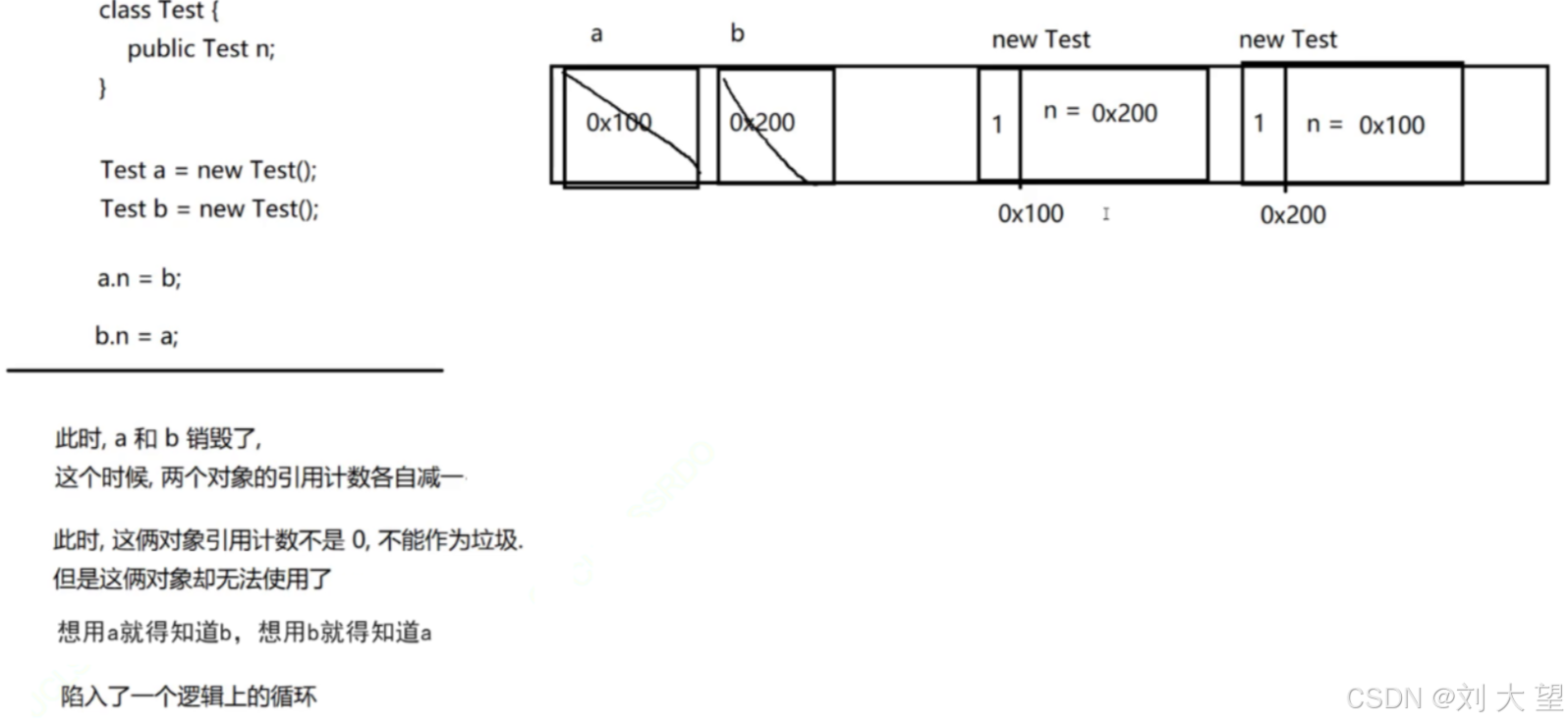 class Test {
public Test n;
}

Test a = new Test();
Test b = new Test();

a.n = b;

b.n = a;

a

b

new Test

new Test

0x100

0x200

1

n = 0x200

1

n = 0x100

0x100

0x200

此时, a 和 b 销毁了,
这个时候, 两个对象的引用计数各自减一

此时, 这俩对象引用计数不是 0, 不能作为垃圾.
但是这俩对象却无法使用了

想用a就得知道b，想用b就得知道a

陷入了一个逻辑上的循环

CSDN @刘 大 望